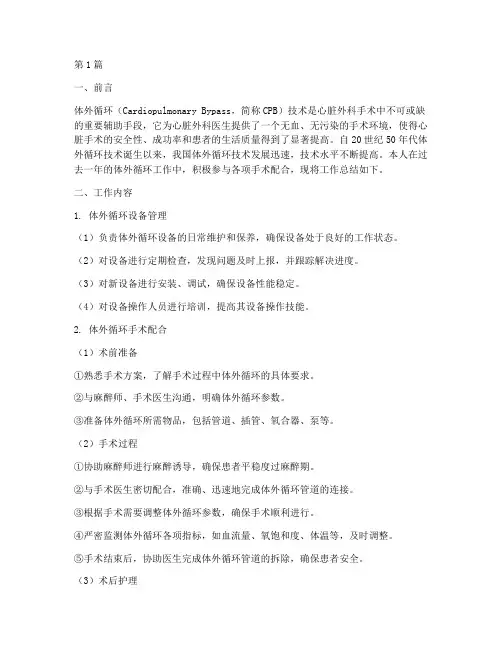 第1篇

一、前言

体外循环（Cardiopulmonary Bypass，简称CPB）技术是心脏外科手术中不可或缺的重要辅助手段，它为心脏外科医生提供了一个无血、无污染的手术环境，使得心脏手术的安全性、成功率和患者的生活质量得到了显著提高。自20世纪50年代体外循环技术诞生以来，我国体外循环技术发展迅速，技术水平不断提高。本人在过去一年的体外循环工作中，积极参与各项手术配合，现将工作总结如下。

二、工作内容

1. 体外循环设备管理

（1）负责体外循环设备的日常维护和保养，确保设备处于良好的工作状态。

（2）对设备进行定期检查，发现问题及时上报，并跟踪解决进度。

（3）对新设备进行安装、调试，确保设备性能稳定。

（4）对设备操作人员进行培训，提高其设备操作技能。

2. 体外循环手术配合

（1）术前准备

①熟悉手术方案，了解手术过程中体外循环的具体要求。

②与麻醉师、手术医生沟通，明确体外循环参数。

③准备体外循环所需物品，包括管道、插管、氧合器、泵等。

（2）手术过程

①协助麻醉师进行麻醉诱导，确保患者平稳度过麻醉期。

②与手术医生密切配合，准确、迅速地完成体外循环管道的连接。

③根据手术需要调整体外循环参数，确保手术顺利进行。

④严密监测体外循环各项指标，如血流量、氧饱和度、体温等，及时调整。

⑤手术结束后，协助医生完成体外循环管道的拆除，确保患者安全。

（3）术后护理